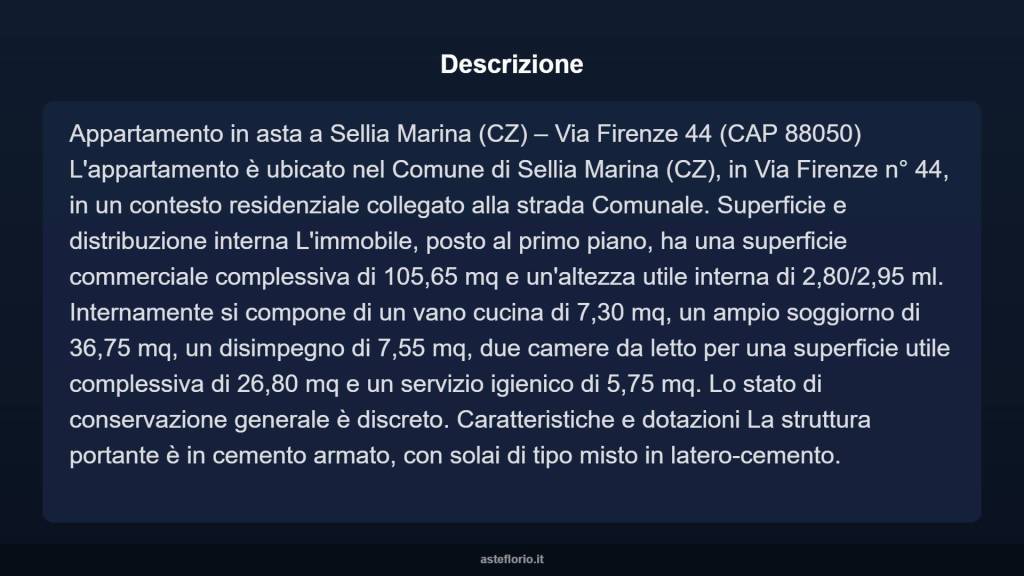 Descrizione

Appartamento in asta a Sellia Marina (CZ) – Via Firenze 44 (CAP 88050) L'appartamento è ubicato nel Comune di Sellia Marina (CZ), in Via Firenze n° 44, in un contesto residenziale collegato alla strada Comunale. Superficie e distribuzione interna L'immobile, posto al primo piano, ha una superficie commerciale complessiva di 105,65 mq e un'altezza utile interna di 2,80/2,95 ml. Internamente si compone di un vano cucina di 7,30 mq, un ampio soggiorno di 36,75 mq, un disimpegno di 7,55 mq, due camere da letto per una superficie utile complessiva di 26,80 mq e un servizio igienico di 5,75 mq. Lo stato di conservazione generale è discreto. Caratteristiche e dotazioni La struttura portante è in cemento armato, con solai di tipo misto in latero-cemento.

asteflorio.it